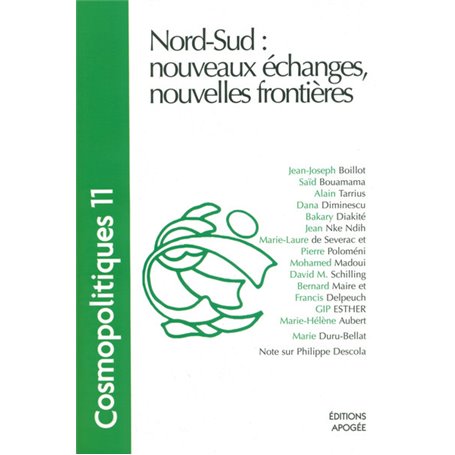 Cosmopolitiques 11

Nord-Sud : nouveaux échanges, nouvelles frontières

Jean-Joseph Boillot
Saïd Bouamama
Alain Tarrius
Dana Diminescu
Bakary Diakité
Jean Nke Ndih
Marie-Laure de Severac et
Pierre Poloméni
Mohamed Madoui
David M. Schilling
Bernard Maire et
Francis Delpeuch
GIP ESTHER
Marie-Hélène Aubert
Marie Duru-Bellat
Note sur Philippe Descola

ÉDITIONS
APOGÉE